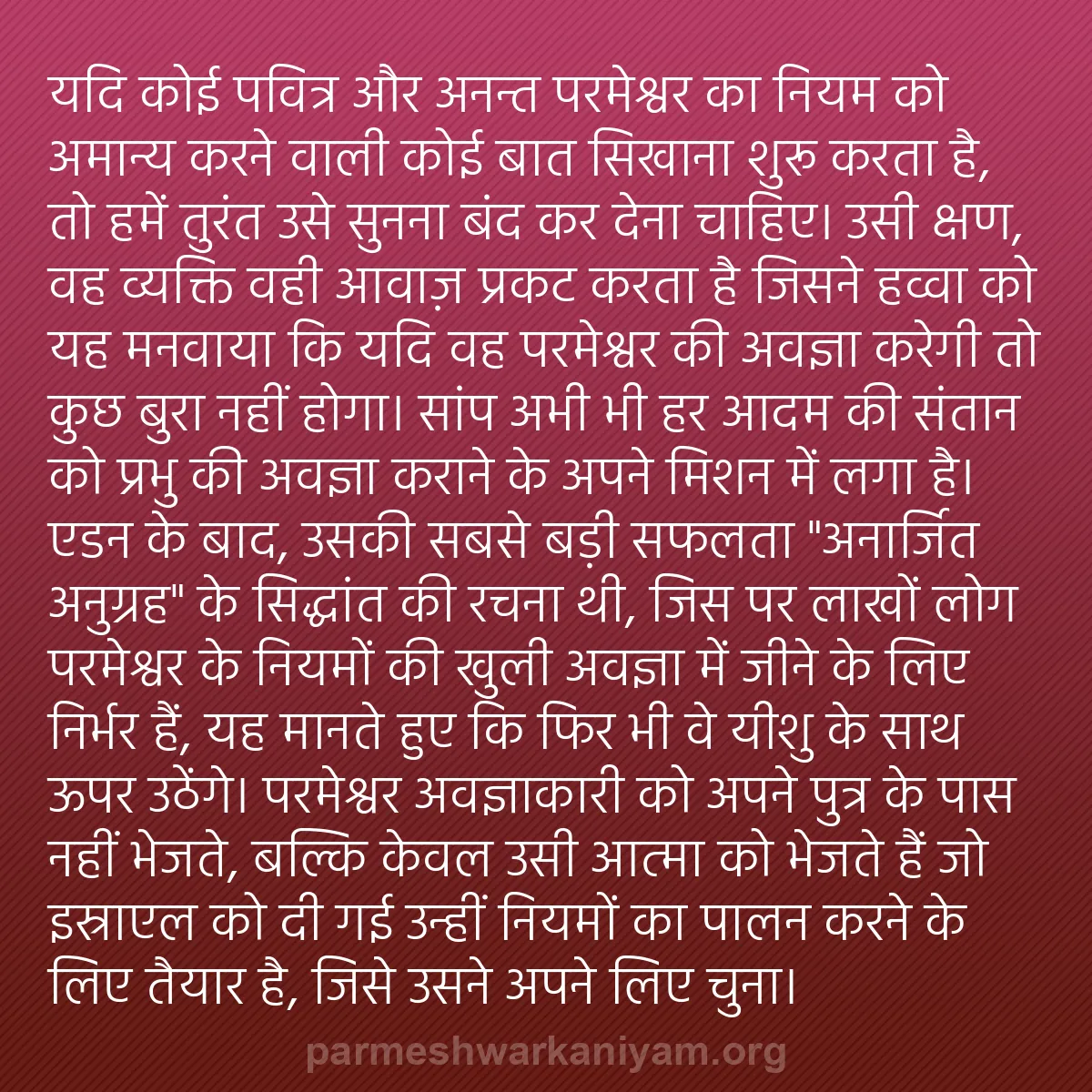 यदि कोई पवित्र और अनन्त परमेश्वर का नियम को अमान्य करने वाली कोई बात सिखाना शुरू करता है, तो हमें तुरंत उसे सुनना बंद कर देना चाहिए। उसी क्षण, वह व्यक्ति वही आवाज़ प्रकट करता है जिसने हव्वा को यह मनवाया कि यदि वह परमेश्वर की अवज्ञा करेगी तो कुछ बुरा नहीं होगा। सांप अभी भी हर आदम की संतान को प्रभु की अवज्ञा कराने के अपने मिशन में लगा है। एडन के बाद, उसकी सबसे बड़ी सफलता "अनार्जित अनुग्रह" के सिद्धांत की रचना थी, जिस पर लाखों लोग परमेश्वर के नियमों की खुली अवज्ञा में जीने के लिए निर्भर हैं, यह मानते हुए कि फिर भी वे यीशु के साथ ऊपर उठेंगे। परमेश्वर अवज्ञाकारी को अपने पुत्र के पास नहीं भेजते, बल्कि केवल उसी आत्मा को भेजते हैं जो इस्राएल को दी गई उन्हीं नियमों का पालन करने के लिए तैयार है, जिसे उसने अपने लिए चुना।

parmeshwarkaniyam.org